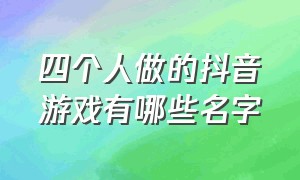 四个人做的抖音游戏有哪些名字